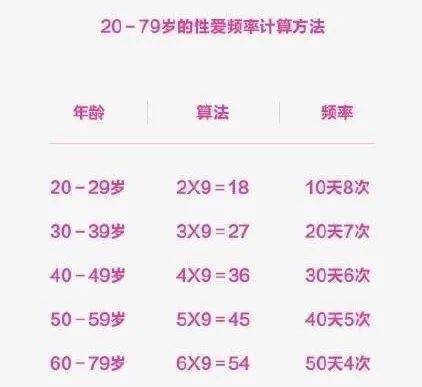 20－79岁的性爱频率计算方法

| 年龄 | 算法 | 频率 |
|---|---|---|
| 20－29岁 | 2X9＝18 | 10天8次 |
| 30－39岁 | 3X9＝27 | 20天7次 |
| 40－49岁 | 4X9＝36 | 30天6次 |
| 50－59岁 | 5X9＝45 | 40天5次 |
| 60－79岁 | 6X9＝54 | 50天4次 |